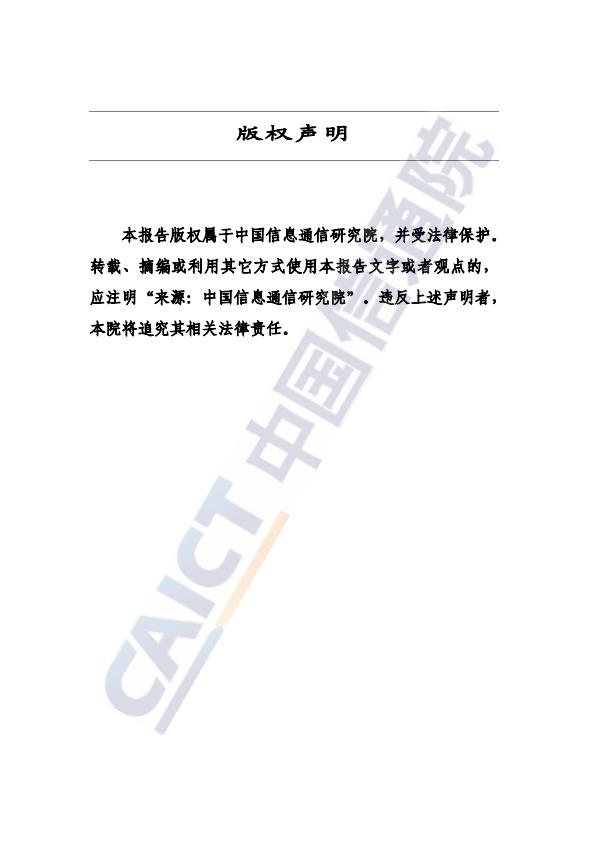 版权声明

本报告版权属于中国信息通信研究院，并受法律保护。转载、摘编或利用其它方式使用本报告文字或者观点的，应注明“来源：中国信息通信研究院”。违反上述声明者，本院将追究其相关法律责任。

CAICT 中国信通院